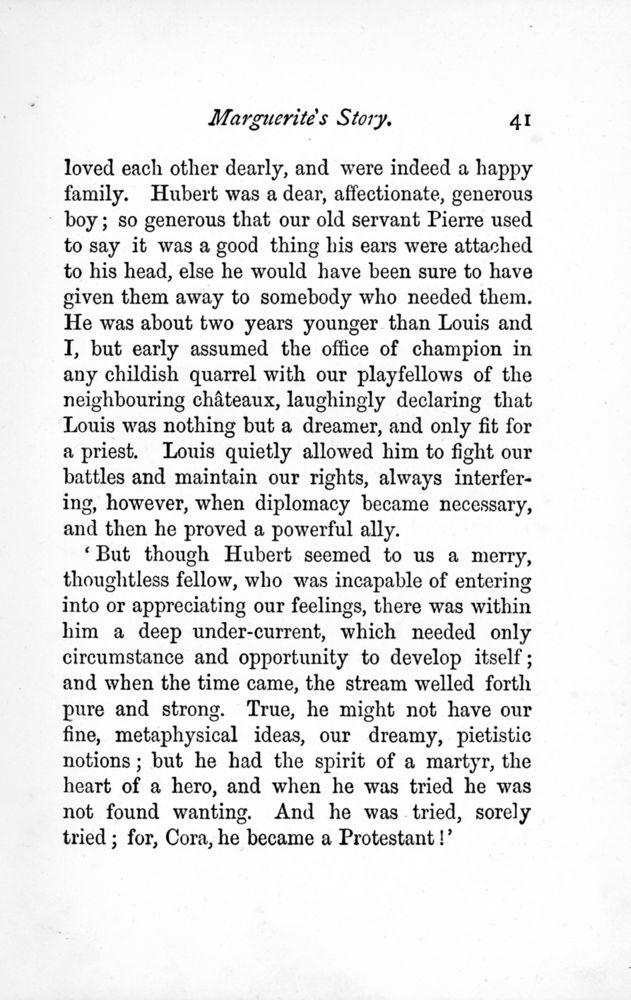 Marguerite's Story. 41

loved each other dearly, and were indeed a happy family. Hubert was a dear, affectionate, generous boy; so generous that our old servant Pierre used to say it was a good thing his ears were attached to his head, else he would have been sure to have given them away to somebody who needed them. He was about two years younger than Louis and I, but early assumed the office of champion in any childish quarrel with our playfellows of the neighbouring châteaux, laughingly declaring that Louis was nothing but a dreamer, and only fit for a priest. Louis quietly allowed him to fight our battles and maintain our rights, always interfering, however, when diplomacy became necessary, and then he proved a powerful ally.

'But though Hubert seemed to us a merry, thoughtless fellow, who was incapable of entering into or appreciating our feelings, there was within him a deep under-current, which needed only circumstance and opportunity to develop itself; and when the time came, the stream welled forth pure and strong. True, he might not have our fine, metaphysical ideas, our dreamy, pietistic notions; but he had the spirit of a martyr, the heart of a hero, and when he was tried he was not found wanting. And he was tried, sorely tried; for, Cora, he became a Protestant!'